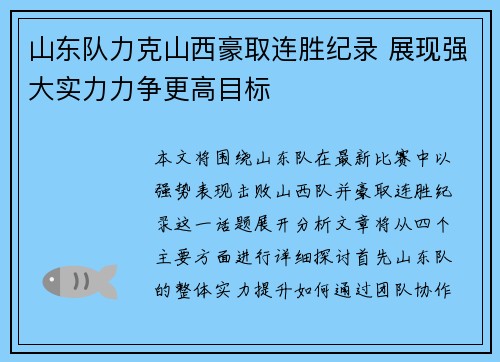 山东队力克山西豪取连胜纪录 展现强大实力力争更高目标

本文将围绕山东队在最新比赛中以强势表现击败山西队并豪取连胜纪录这一话题展开分析文章将从四个主要方面进行详细探讨首先山东队的整体实力提升如何通过团队协作